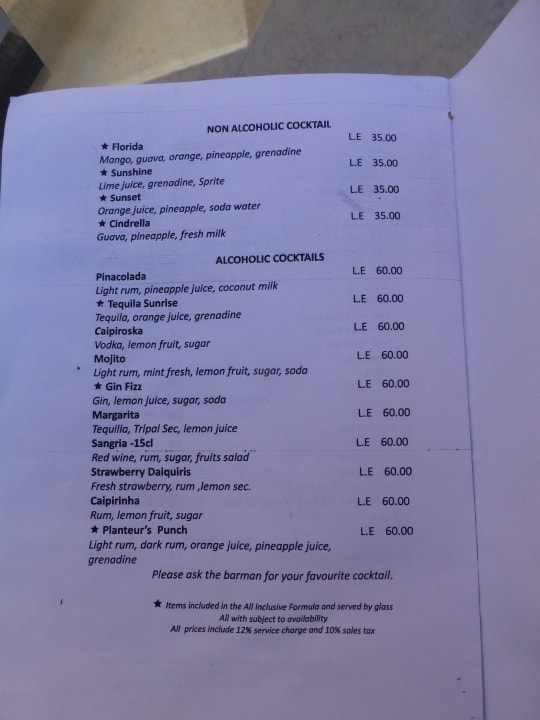 NON ALCOHOLIC COCKTAIL

★ Florida L.E 35.00
Mango, guava, orange, pineapple, grenadine
★ Sunshine L.E 35.00
Lime juice, grenadine, Sprite
★ Sunset L.E 35.00
Orange juice, pineapple, soda water
★ Cindrella L.E 35.00
Guava, pineapple, fresh milk

ALCOHOLIC COCKTAILS

Pinacolada L.E 60.00
Light rum, pineapple juice, coconut milk
★ Tequila Sunrise L.E 60.00
Tequila, orange juice, grenadine
Caipiroska L.E 60.00
Vodka, lemon fruit, sugar
Mojito L.E 60.00
Light rum, mint fresh, lemon fruit, sugar, soda
★ Gin Fizz L.E 60.00
Gin, lemon juice, sugar, soda
Margarita L.E 60.00
Tequilla, Tripal Sec, lemon juice
Sangria -15cl L.E 60.00
Red wine, rum, sugar, fruits salad
Strawberry Daiquiris L.E 60.00
Fresh strawberry, rum ,lemon sec.
Caipirinha L.E 60.00
Rum, lemon fruit, sugar
★ Planteur's Punch L.E 60.00
Light rum, dark rum, orange juice, pineapple juice, grenadine

Please ask the barman for your favourite cocktail.

★ Items included in the All Inclusive Formula and served by glass
All with subject to availability
All prices include 12% service charge and 10% sales tax